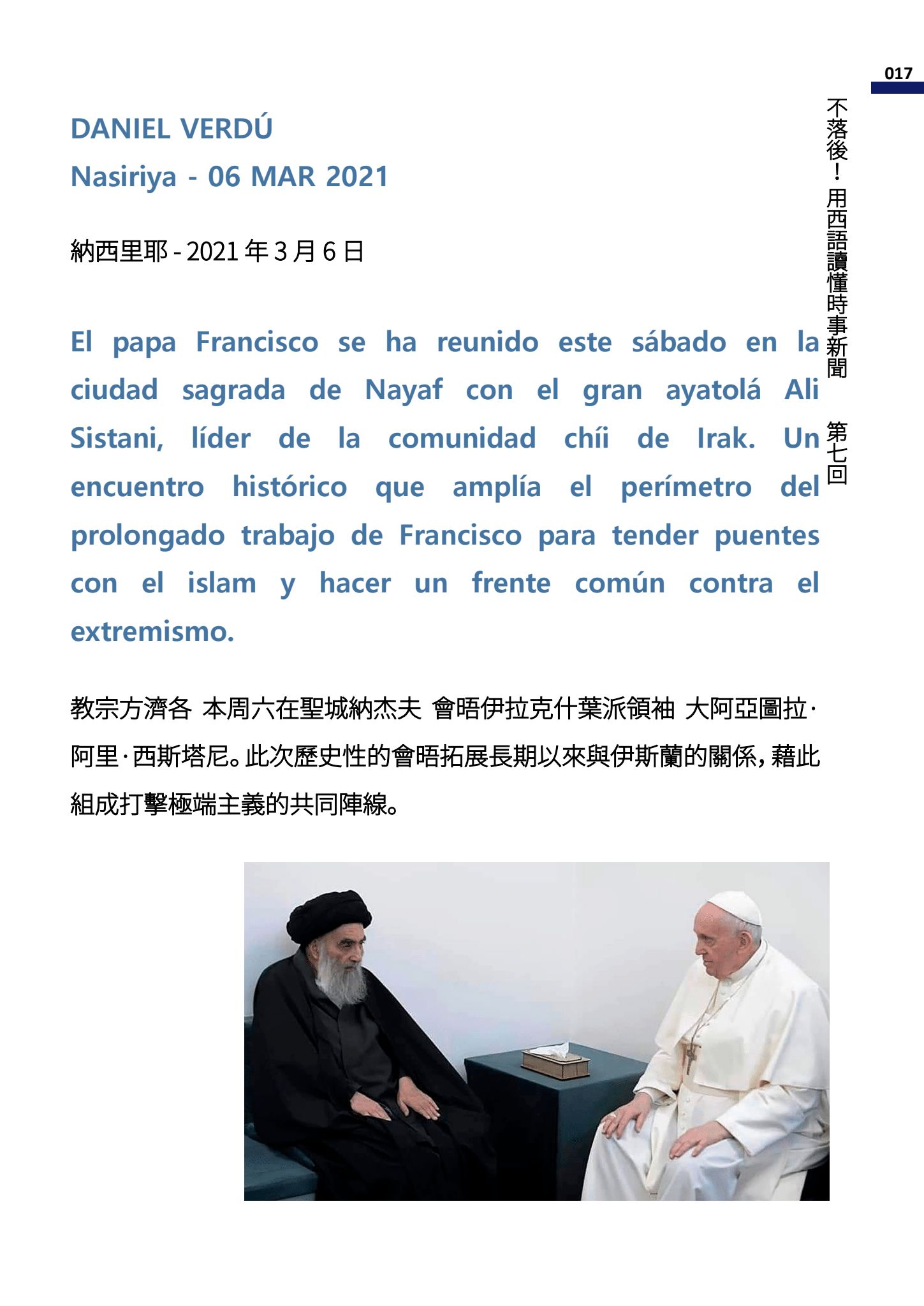 017

不落後！用西語讀懂時事新聞 第七回

DANIEL VERDÚ
Nasiriya - 06 MAR 2021

納西里耶 - 2021 年 3 月 6 日

El papa Francisco se ha reunido este sábado en la ciudad sagrada de Nayaf con el gran ayatolá Ali Sistani, líder de la comunidad chíi de Irak. Un encuentro histórico que amplía el perímetro del prolongado trabajo de Francisco para tender puentes con el islam y hacer un frente común contra el extremismo.

教宗方濟各 本周六在聖城納杰夫 會晤伊拉克什葉派領袖 大阿亞圖拉·阿里·西斯塔尼。此次歷史性的會晤拓展長期以來與伊斯蘭的關係，藉此組成打擊極端主義的共同陣線。